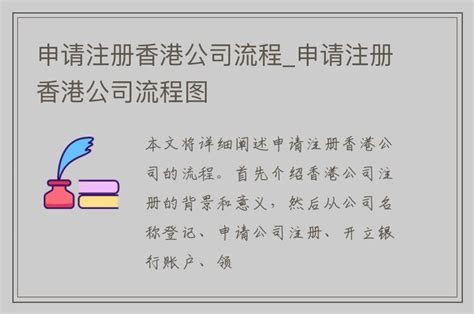 申请注册香港公司流程_申请注册香港公司流程图

本文将详细阐述申请注册香港公司的流程。首先介绍香港公司注册的背景和意义，然后从公司名称登记、申请公司注册、开立银行账户、领